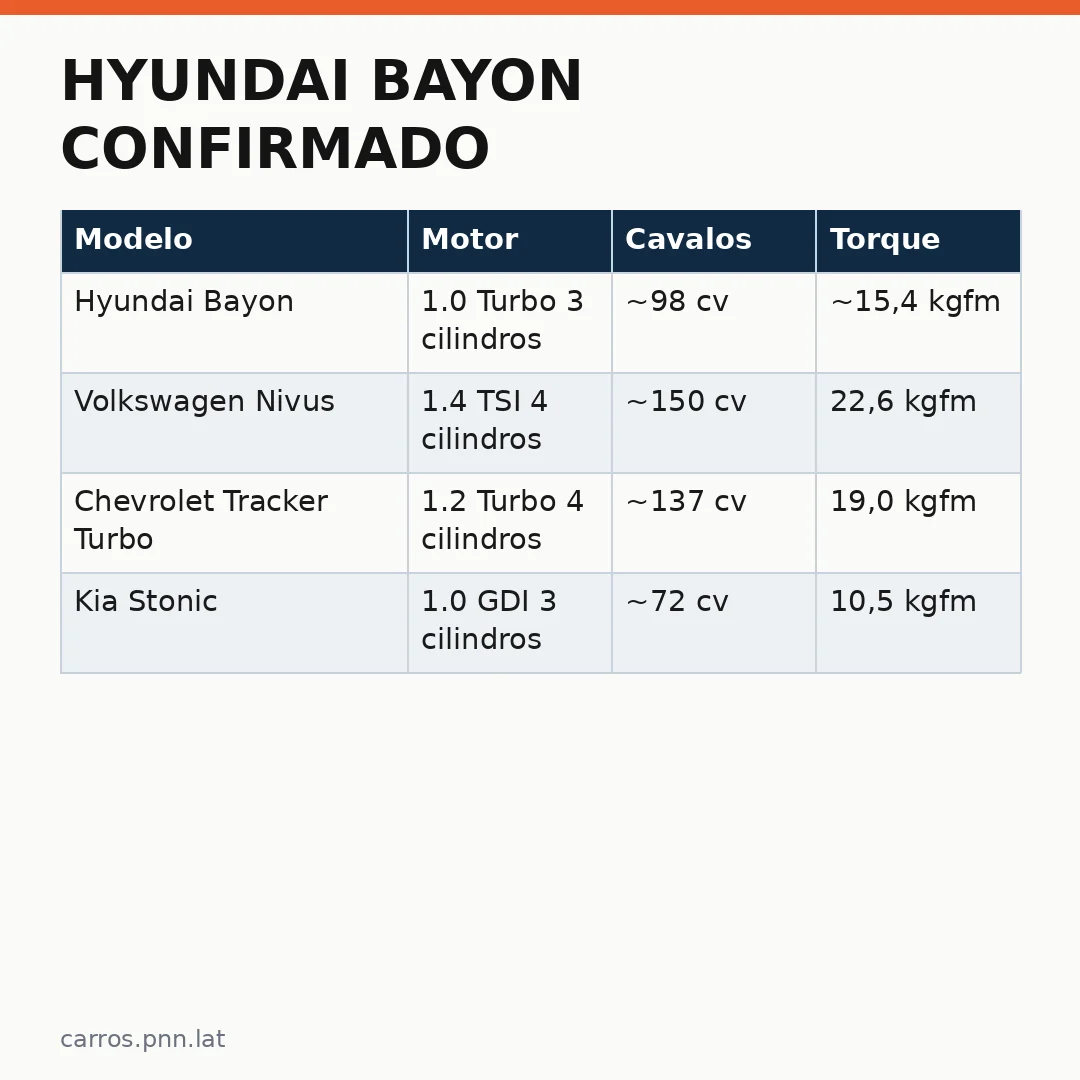 HYUNDAI BAYON CONFIRMADO

| Modelo | Motor | Cavalos | Torque |
|---|---|---|---|
| Hyundai Bayon | 1.0 Turbo 3 cilindros | ~98 cv | ~15,4 kgfm |
| Volkswagen Nivus | 1.4 TSI 4 cilindros | ~150 cv | 22,6 kgfm |
| Chevrolet Tracker Turbo | 1.2 Turbo 4 cilindros | ~137 cv | 19,0 kgfm |
| Kia Stonic | 1.0 GDI 3 cilindros | ~72 cv | 10,5 kgfm |

carros.pnn.lat